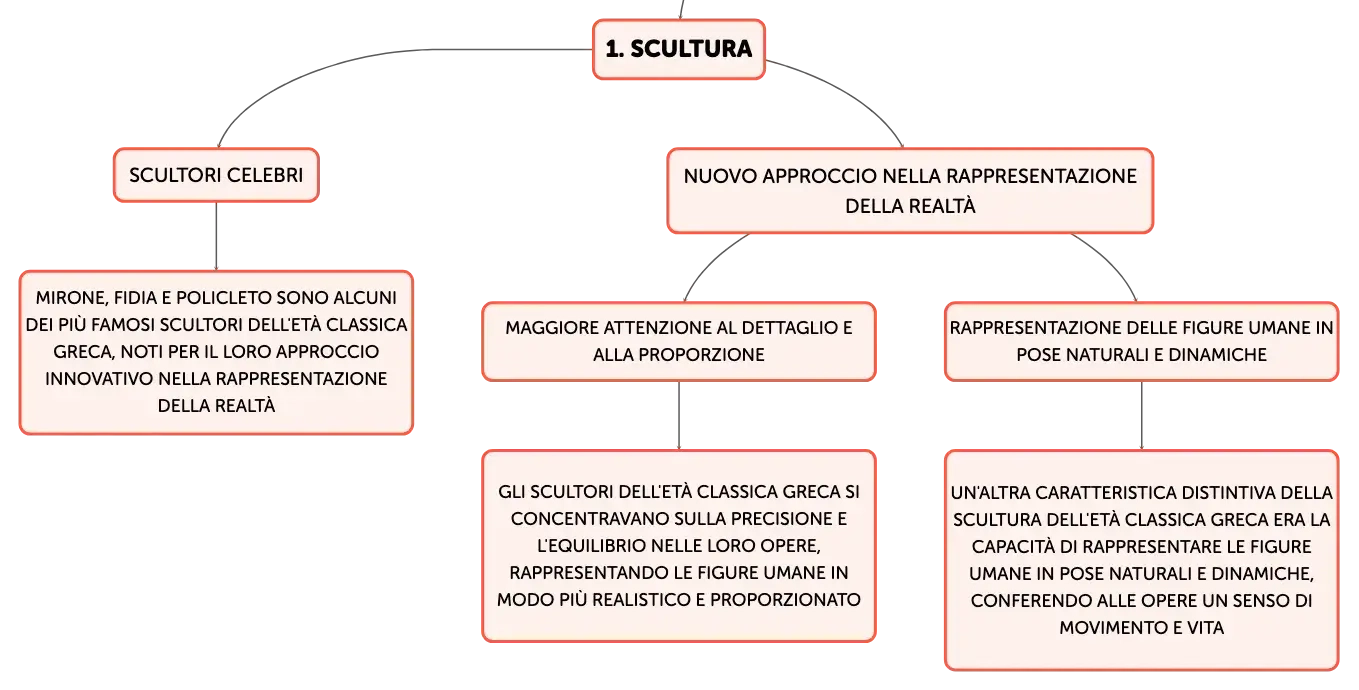 1. SCULTURA

SCULTORI CELEBRI

MIRONE, FIDIA E POLICLETO SONO ALCUNI DEI PIÙ FAMOSI SCULTORI DELL'ETÀ CLASSICA GRECA, NOTI PER IL LORO APPROCCIO INNOVATIVO NELLA RAPPRESENTAZIONE DELLA REALTÀ

NUOVO APPROCCIO NELLA RAPPRESENTAZIONE DELLA REALTÀ

MAGGIORE ATTENZIONE AL DETTAGLIO E ALLA PROPORZIONE

GLI SCULTORI DELL'ETÀ CLASSICA GRECA SI CONCENTRAVANO SULLA PRECISIONE E L'EQUILIBRIO NELLE LORO OPERE, RAPPRESENTANDO LE FIGURE UMANE IN MODO PIÙ REALISTICO E PROPORZIONATO

RAPPRESENTAZIONE DELLE FIGURE UMANE IN POSE NATURALI E DINAMICHE

UN'ALTRA CARATTERISTICA DISTINTIVA DELLA SCULTURA DELL'ETÀ CLASSICA GRECA ERA LA CAPACITÀ DI RAPPRESENTARE LE FIGURE UMANE IN POSE NATURALI E DINAMICHE, CONFERENDO ALLE OPERE UN SENSO DI MOVIMENTO E VITA